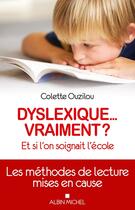 Colette Ouzilou

DYSLEXIQUE… VRAIMENT ?

Et si l'on soignait l'école

Les méthodes de lecture mises en cause

ALBIN MICHEL